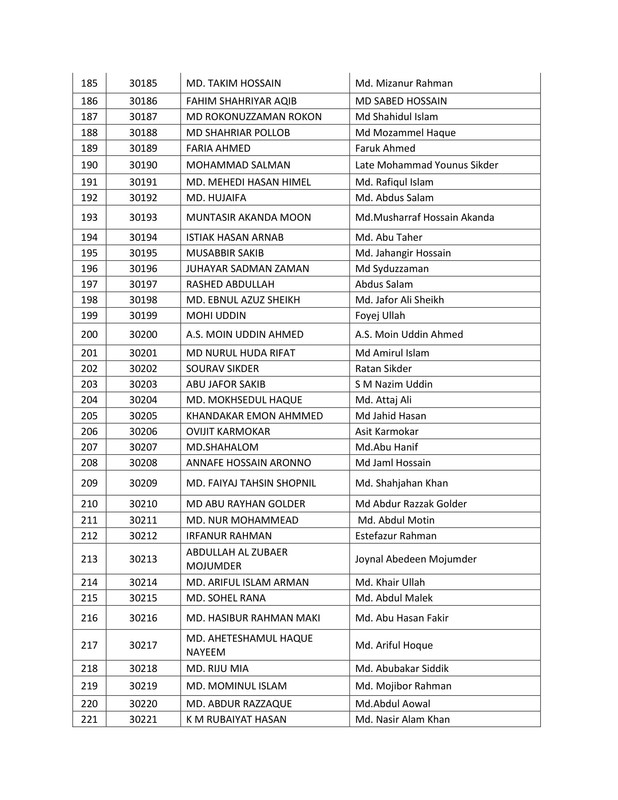 | 185 | 30185 | MD. TAKIM HOSSAIN | Md. Mizanur Rahman |
|---|---|---|---|
| 186 | 30186 | FAHIM SHAHRIYAR AQIB | MD SABED HOSSAIN |
| 187 | 30187 | MD ROKONUZZAMAN ROKON | Md Shahidul Islam |
| 188 | 30188 | MD SHAHRIAR POLLOB | Md Mozammel Haque |
| 189 | 30189 | FARIA AHMED | Faruk Ahmed |
| 190 | 30190 | MOHAMMAD SALMAN | Late Mohammad Younus Sikder |
| 191 | 30191 | MD. MEHEDI HASAN HIMEL | Md. Rafiqul Islam |
| 192 | 30192 | MD. HUJAIFA | Md. Abdus Salam |
| 193 | 30193 | MUNTASIR AKANDA MOON | Md.Musharraf Hossain Akanda |
| 194 | 30194 | ISTIAK HASAN ARNAB | Md. Abu Taher |
| 195 | 30195 | MUSABBIR SAKIB | Md. Jahangir Hossain |
| 196 | 30196 | JUHAYAR SADMAN ZAMAN | Md Syduzzaman |
| 197 | 30197 | RASHED ABDULLAH | Abdus Salam |
| 198 | 30198 | MD. EBNUL AZUZ SHEIKH | Md. Jafor Ali Sheikh |
| 199 | 30199 | MOHI UDDIN | Foyej Ullah |
| 200 | 30200 | A.S. MOIN UDDIN AHMED | A.S. Moin Uddin Ahmed |
| 201 | 30201 | MD NURUL HUDA RIFAT | Md Amirul Islam |
| 202 | 30202 | SOURAV SIKDER | Ratan Sikder |
| 203 | 30203 | ABU JAFOR SAKIB | S M Nazim Uddin |
| 204 | 30204 | MD. MOKHSEDUL HAQUE | Md. Attaj Ali |
| 205 | 30205 | KHANDAKAR EMON AHMMED | Md Jahid Hasan |
| 206 | 30206 | OVIJIT KARMOKAR | Asit Karmokar |
| 207 | 30207 | MD.SHAHALOM | Md.Abu Hanif |
| 208 | 30208 | ANNAFE HOSSAIN ARONNO | Md Jaml Hossain |
| 209 | 30209 | MD. FAIYAJ TAHSIN SHOPNIL | Md. Shahjahan Khan |
| 210 | 30210 | MD ABU RAYHAN GOLDER | Md Abdur Razzak Golder |
| 211 | 30211 | MD. NUR MOHAMMEAD | Md. Abdul Motin |
| 212 | 30212 | IRFANUR RAHMAN | Estefazur Rahman |
| 213 | 30213 | ABDULLAH AL ZUBAER MOJUMDER | Joynal Abedeen Mojumder |
| 214 | 30214 | MD. ARIFUL ISLAM ARMAN | Md. Khair Ullah |
| 215 | 30215 | MD. SOHEL RANA | Md. Abdul Malek |
| 216 | 30216 | MD. HASIBUR RAHMAN MAKI | Md. Abu Hasan Fakir |
| 217 | 30217 | MD. AHETESHAMUL HAQUE NAYEEM | Md. Ariful Hoque |
| 218 | 30218 | MD. RIJU MIA | Md. Abubakar Siddik |
| 219 | 30219 | MD. MOMINUL ISLAM | Md. Mojibor Rahman |
| 220 | 30220 | MD. ABDUR RAZZAQUE | Md.Abdul Aowal |
| 221 | 30221 | K M RUBAIYAT HASAN | Md. Nasir Alam Khan |